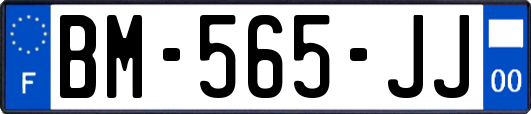 F

BM-565-JJ

00